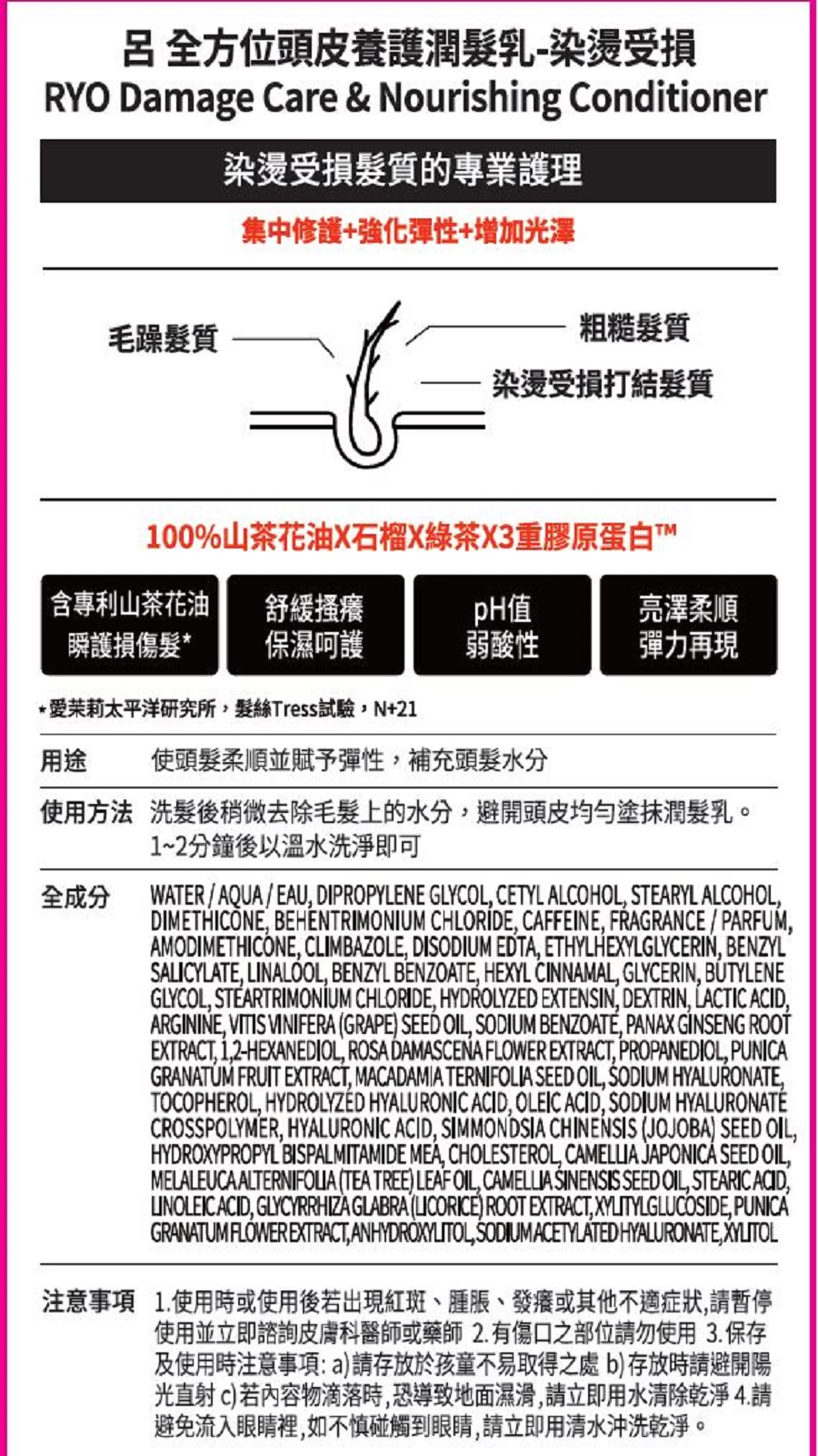 呂 全方位頭皮養護潤髮乳-染燙受損
RYO Damage Care & Nourishing Conditioner

染燙受損髮質的專業護理

集中修護+強化彈性+增加光澤

毛躁髮質
粗糙髮質
染燙受損打結髮質

100%山茶花油X石榴X綠茶X3重膠原蛋白™

含專利山茶花油 瞬護損傷髮*

舒緩搔癢 保濕呵護

pH值 弱酸性

亮澤柔順 彈力再現

*愛茉莉太平洋研究所，髮絲Tress試驗，N+21

用途 使頭髮柔順並賦予彈性，補充頭髮水分

使用方法 洗髮後稍微去除毛髮上的水分，避開頭皮均勻塗抹潤髮乳。1~2分鐘後以溫水洗淨即可

全成分 WATER / AQUA / EAU, DIPROPYLENE GLYCOL, CETYL ALCOHOL, STEARYL ALCOHOL, DIMETHICONE, BEHENTRIMONIUM CHLORIDE, CAFFEINE, FRAGRANCE / PARFUM, AMODIMETHICONE, CLIMBAZOLE, DISODIUM EDTA, ETHYLHEXYLGLYCERIN, BENZYL SALICYLATE, LINALOOL, BENZYL BENZOATE, HEXYL CINNAMAL, GLYCERIN, BUTYLENE GLYCOL, STEARTRIMONIUM CHLORIDE, HYDROLYZED EXTENSIN, DEXTRIN, LACTIC ACID, ARGININE, VITIS VINIFERA (GRAPE) SEED OIL, SODIUM BENZOATE, PANAX GINSENG ROOT EXTRACT, 1,2-HEXANEDIOL, ROSA DAMASCENA FLOWER EXTRACT, PROPANEDIOL, PUNICA GRANATUM FRUIT EXTRACT, MACADAMIA TERNIFOLIA SEED OIL, SODIUM HYALURONATE, TOCOPHEROL, HYDROLYZED HYALURONIC ACID, OLEIC ACID, SODIUM HYALURONATE CROSSPOLYMER, HYALURONIC ACID, SIMMONDSIA CHINENSIS (JOJOBA) SEED OIL, HYDROXYPROPYL BISPALMITAMIDE MEA, CHOLESTEROL, CAMELLIA JAPONICA SEED OIL, MELALEUCA ALTERNIFOLIA (TEA TREE) LEAF OIL, CAMELLIA SINENSIS SEED OIL, STEARIC ACID, LINOLEIC ACID, GLYCYRRHIZA GLABRA (LICORICE) ROOT EXTRACT, XYLITYLGLUCOSIDE, PUNICA GRANATUM FLOWER EXTRACT, ANHYDROXYLITOL, SODIUM ACETYLATED HYALURONATE, XYLITOL

注意事項 1.使用時或使用後若出現紅斑、腫脹、發癢或其他不適症狀,請暫停使用並立即諮詢皮膚科醫師或藥師 2.有傷口之部位請勿使用 3.保存及使用時注意事項: a)請存放於孩童不易取得之處 b)存放時請避開陽光直射 c)若內容物滴落時,恐導致地面濕滑,請立即用水清除乾淨 4.請避免流入眼睛裡,如不慎碰觸到眼睛,請立即用清水沖洗乾淨。